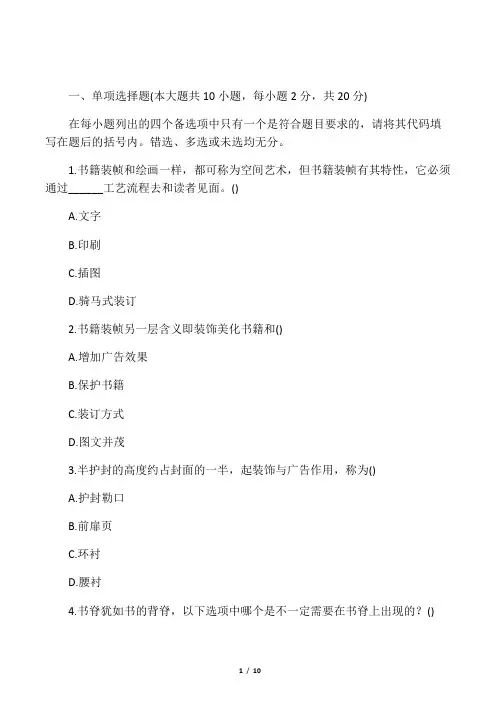 一、单项选择题(本大题共 10 小题，每小题 2 分，共 20 分)

在每小题列出的四个备选项中只有一个是符合题目要求的，请将其代码填写在题后的括号内。错选、多选或未选均无分。

1.书籍装帧和绘画一样，都可称为空间艺术，但书籍装帧有其特性，它必须通过______工艺流程去和读者见面。()

A.文字

B.印刷

C.插图

D.骑马式装订

2.书籍装帧另一层含义即装饰美化书籍和()

A.增加广告效果

B.保护书籍

C.装订方式

D.图文并茂

3.半护封的高度约占封面的一半，起装饰与广告作用，称为()

A.护封勒口

B.前扉页

C.环衬

D.腰衬

4.书脊犹如书的背脊，以下选项中哪个是不一定需要在书脊上出现的？()

1 / 10